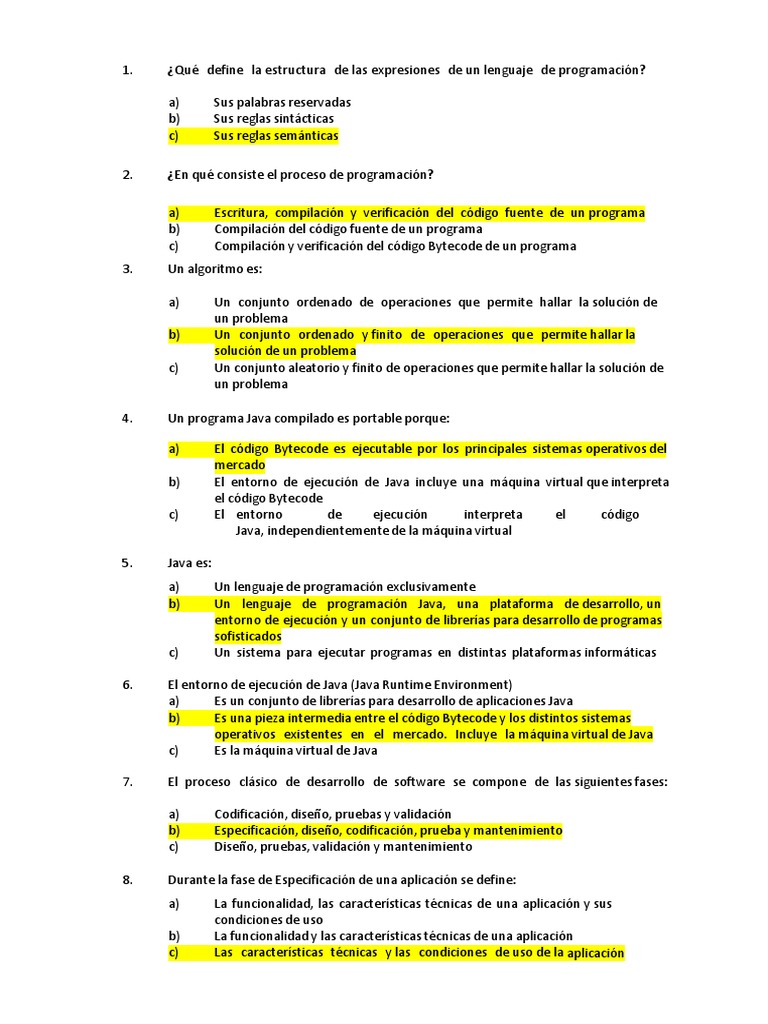 1. ¿Qué define la estructura de las expresiones de un lenguaje de programación?

a) Sus palabras reservadas
b) Sus reglas sintácticas
c) Sus reglas semánticas

2. ¿En qué consiste el proceso de programación?

a) Escritura, compilación y verificación del código fuente de un programa
b) Compilación del código fuente de un programa
c) Compilación y verificación del código Bytecode de un programa

3. Un algoritmo es:

a) Un conjunto ordenado de operaciones que permite hallar la solución de un problema
b) Un conjunto ordenado y finito de operaciones que permite hallar la solución de un problema
c) Un conjunto aleatorio y finito de operaciones que permite hallar la solución de un problema

4. Un programa Java compilado es portable porque:

a) El código Bytecode es ejecutable por los principales sistemas operativos del mercado
b) El entorno de ejecución de Java incluye una máquina virtual que interpreta el código Bytecode
c) El entorno de ejecución interpreta el código Java, independientemente de la máquina virtual

5. Java es:

a) Un lenguaje de programación exclusivamente
b) Un lenguaje de programación Java, una plataforma de desarrollo, un entorno de ejecución y un conjunto de librerías para desarrollo de programas sofisticados
c) Un sistema para ejecutar programas en distintas plataformas informáticas

6. El entorno de ejecución de Java (Java Runtime Environment)
a) Es un conjunto de librerías para desarrollo de aplicaciones Java
b) Es una pieza intermedia entre el código Bytecode y los distintos sistemas operativos existentes en el mercado. Incluye la máquina virtual de Java
c) Es la máquina virtual de Java

7. El proceso clásico de desarrollo de software se compone de las siguientes fases:

a) Codificación, diseño, pruebas y validación
b) Especificación, diseño, codificación, prueba y mantenimiento
c) Diseño, pruebas, validación y mantenimiento

8. Durante la fase de Especificación de una aplicación se define:

a) La funcionalidad, las características técnicas de una aplicación y sus condiciones de uso
b) La funcionalidad y las características técnicas de una aplicación
c) Las características técnicas y las condiciones de uso de la aplicación